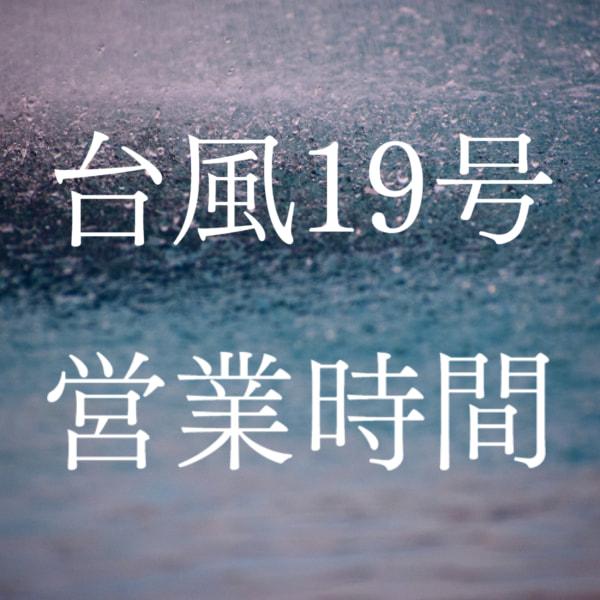 台風19号
営業時間